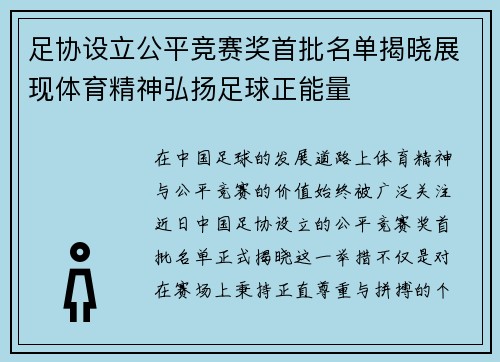 足协设立公平竞赛奖首批名单揭晓展现体育精神弘扬足球正能量

在中国足球的发展道路上体育精神与公平竞赛的价值始终被广泛关注近日中国足协设立的公平竞赛奖首批名单正式揭晓这一举措不仅是对在赛场上秉持正直尊重与拼搏的个